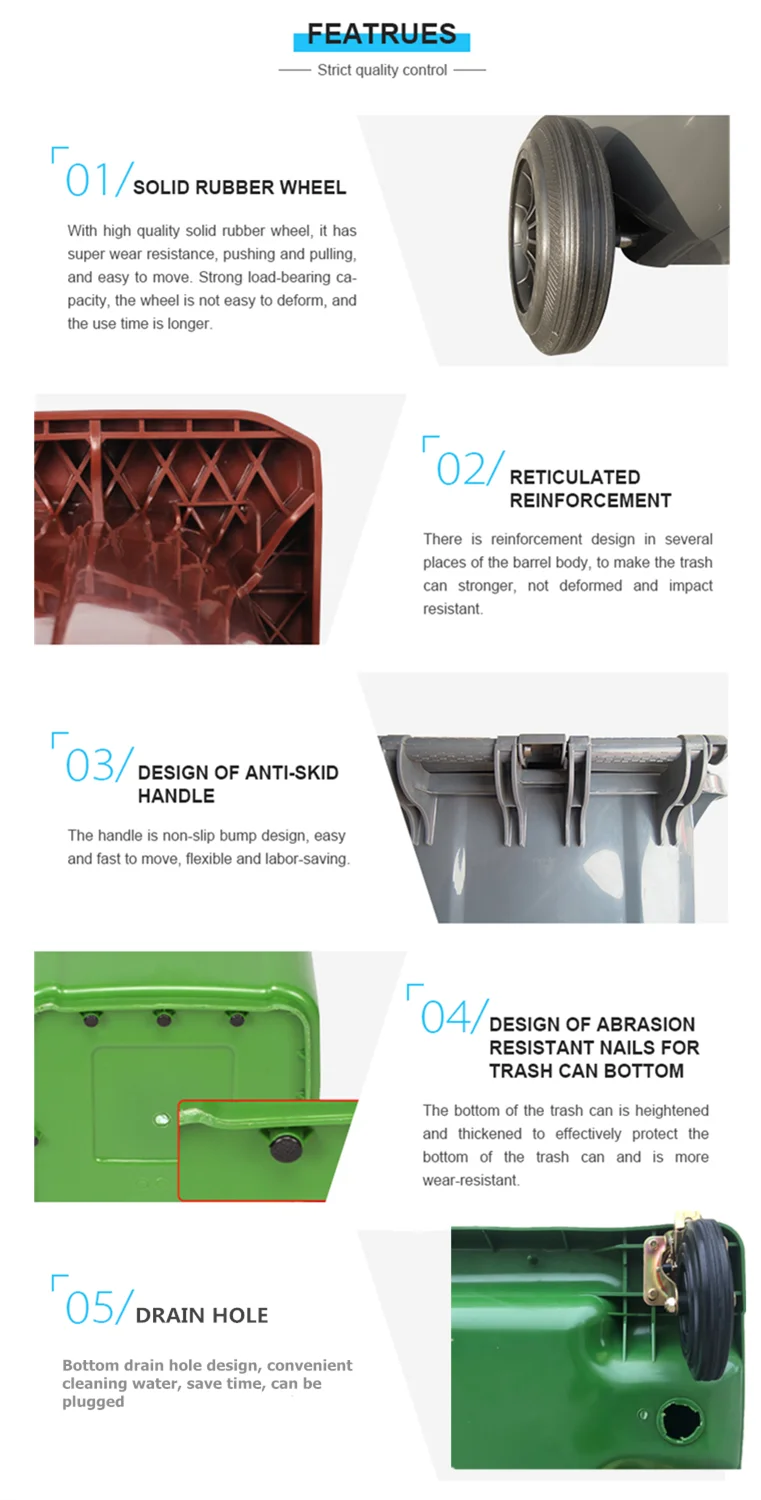 FEATRUES

Strict quality control

01/ SOLID RUBBER WHEEL

With high quality solid rubber wheel, it has super wear resistance, pushing and pulling, and easy to move. Strong load-bearing capacity, the wheel is not easy to deform, and the use time is longer.

02/ RETICULATED REINFORCEMENT

There is reinforcement design in several places of the barrel body, to make the trash can stronger, not deformed and impact resistant.

03/ DESIGN OF ANTI-SKID HANDLE

The handle is non-slip bump design, easy and fast to move, flexible and labor-saving.

04/ DESIGN OF ABRASION RESISTANT NAILS FOR TRASH CAN BOTTOM

The bottom of the trash can is heightened and thickened to effectively protect the bottom of the trash can and is more wear-resistant.

05/ DRAIN HOLE

Bottom drain hole design, convenient cleaning water, save time, can be plugged